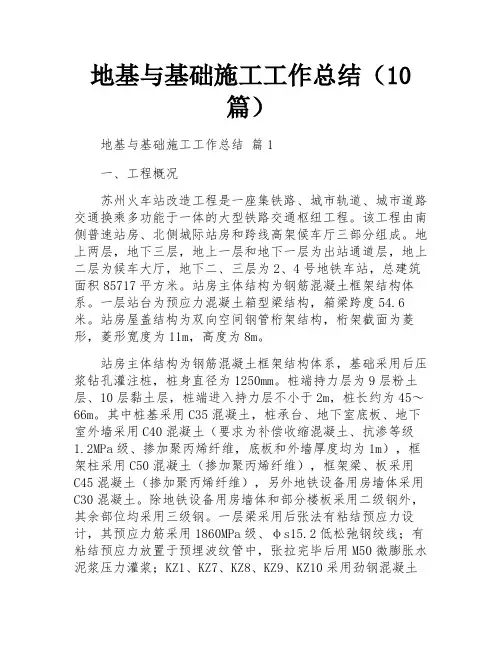 地基与基础施工工作总结（10篇）

地基与基础施工工作总结 篇1

一、工程概况

苏州火车站改造工程是一座集铁路、城市轨道、城市道路交通换乘多功能于一体的大型铁路交通枢纽工程。该工程由南侧普速站房、北侧城际站房和跨线高架候车厅三部分组成。地上两层，地下三层，地上一层和地下一层为出站通道层，地上二层为候车大厅，地下二、三层为2、4号地铁车站，总建筑面积85717平方米。站房主体结构为钢筋混凝土框架结构体系。一层站台为预应力混凝土箱型梁结构，箱梁跨度54.6米。站房屋盖结构为双向空间钢管桁架结构，桁架截面为菱形，菱形宽度为11m，高度为8m。

站房主体结构为钢筋混凝土框架结构体系，基础采用后压浆钻孔灌注桩，桩身直径为1250mm。桩端持力层为9层粉土层、10层黏土层，桩端进入持力层不小于2m，桩长约为45～66m。其中桩基采用C35混凝土，桩承台、地下室底板、地下室外墙采用C40混凝土（要求为补偿收缩混凝土、抗渗等级1.2MPa级、掺加聚丙烯纤维，底板和外墙厚度均为1m），框架柱采用C50混凝土（掺加聚丙烯纤维），框架梁、板采用C45混凝土（掺加聚丙烯纤维），另外地铁设备用房墙体采用C30混凝土。除地铁设备用房墙体和部分楼板采用二级钢外，其余部位均采用三级钢。一层梁采用后张法有粘结预应力设计，其预应力筋采用1860MPa级、φs15.2低松弛钢绞线；有粘结预应力放置于预埋波纹管中，张拉完毕后用M50微膨胀水泥浆压力灌浆；KZ1、KZ7、KZ8、KZ9、KZ10采用劲钢混凝土